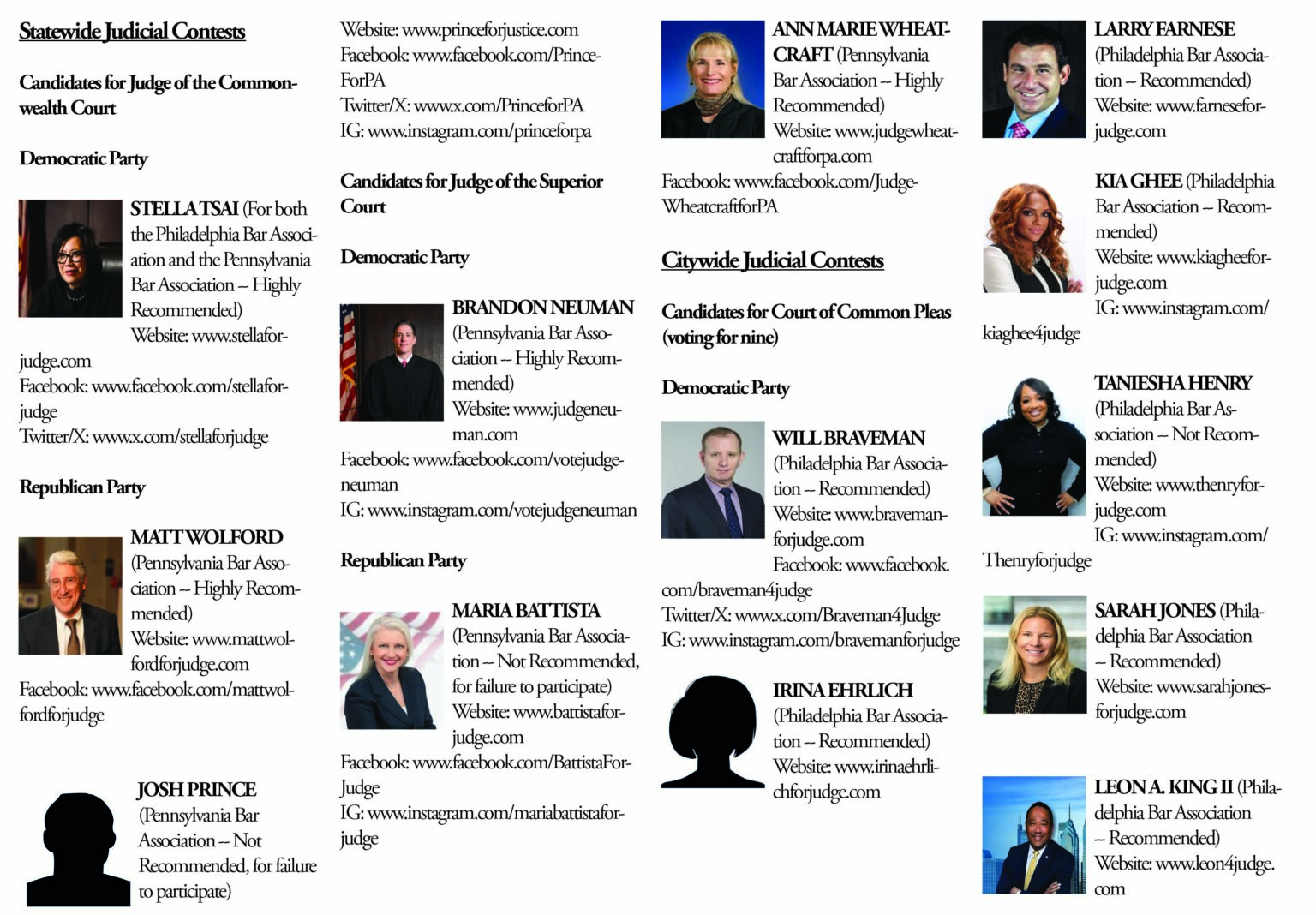 Statewide Judicial Contests

Candidates for Judge of the Commonwealth Court

Democratic Party

STELLA TSAI (For both the Philadelphia Bar Association and the Pennsylvania Bar Association – Highly Recommended)
Website: www.stellaforjudge.com
Facebook: www.facebook.com/stellaforjudge
Twitter/X: www.x.com/stellaforjudge

Republican Party

MATT WOLFORD (Pennsylvania Bar Association – Highly Recommended)
Website: www.mattwolfordforjudge.com
Facebook: www.facebook.com/mattwolfordforjudge

JOSH PRINCE (Pennsylvania Bar Association – Not Recommended, for failure to participate)
Website: www.princeforjustice.com
Facebook: www.facebook.com/PrinceForPA
Twitter/X: www.x.com/PrinceforPA
IG: www.instagram.com/princeforpa

Candidates for Judge of the Superior Court

Democratic Party

BRANDON NEUMAN (Pennsylvania Bar Association – Highly Recommended)
Website: www.judgeneuman.com
Facebook: www.facebook.com/votejudgeneuman
IG: www.instagram.com/votejudgeneuman

Republican Party

MARIA BATTISTA (Pennsylvania Bar Association – Not Recommended, for failure to participate)
Website: www.battistaforjudge.com
Facebook: www.facebook.com/BattistaForJudge
IG: www.instagram.com/mariabattistaforjudge

ANN MARIE WHEATCRAFT (Pennsylvania Bar Association – Highly Recommended)
Website: www.judgewheatcraftforpa.com
Facebook: www.facebook.com/JudgeWheatcraftforPA

Citywide Judicial Contests

Candidates for Court of Common Pleas (voting for nine)

Democratic Party

WILL BRAVEMAN (Philadelphia Bar Association – Recommended)
Website: www.bravemanforjudge.com
Facebook: www.facebook.com/braveman4judge
Twitter/X: www.x.com/Braveman4Judge
IG: www.instagram.com/bravemanforjudge

IRINA EHRLICH (Philadelphia Bar Association – Recommended)
Website: www.irinaehrlichforjudge.com

LARRY FARNESE (Philadelphia Bar Association – Recommended)
Website: www.farneseforjudge.com

KIA GHEE (Philadelphia Bar Association – Recommended)
Website: www.kiagheeforjudge.com
IG: www.instagram.com/kiaghee4judge

TANIESHA HENRY (Philadelphia Bar Association – Not Recommended)
Website: www.thenryforjudge.com
IG: www.instagram.com/Thenryforjudge

SARAH JONES (Philadelphia Bar Association – Recommended)
Website: www.sarahjonesforjudge.com

LEON A. KING II (Philadelphia Bar Association – Recommended)
Website: www.leon4judge.com